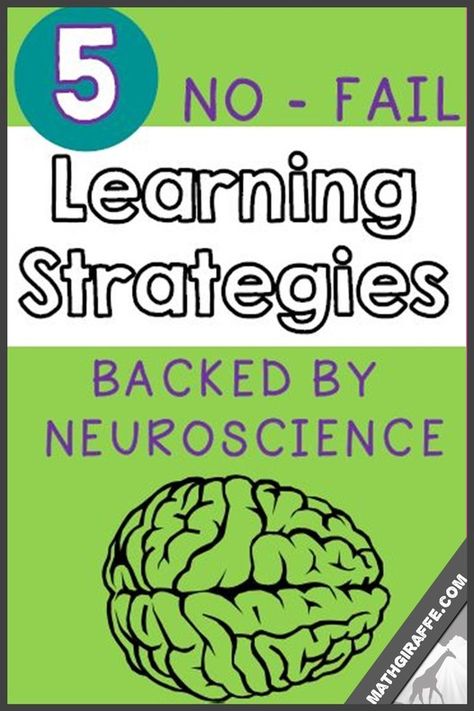 5 NO - FAIL

Learning Strategies

BACKED BY NEUROSCIENCE

MATHGIRAFFE.COM